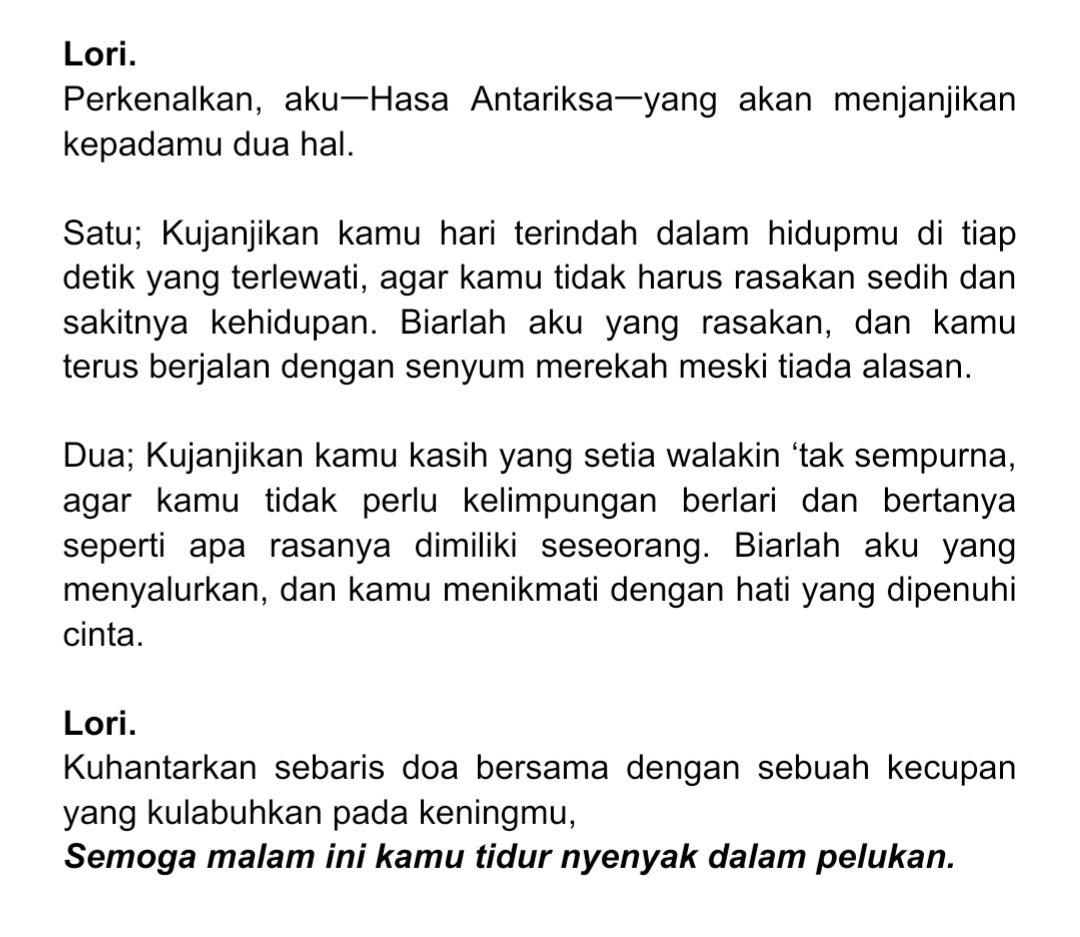 Lori.
Perkenalkan, aku—Hasa Antariksa—yang akan menjanjikan kepadamu dua hal.

Satu; Kujanjikan kamu hari terindah dalam hidupmu di tiap detik yang terlewati, agar kamu tidak harus rasakan sedih dan sakitnya kehidupan. Biarlah aku yang rasakan, dan kamu terus berjalan dengan senyum merekah meski tiada alasan.

Dua; Kujanjikan kamu kasih yang setia walakin ‘tak sempurna, agar kamu tidak perlu kelimpungan berlari dan bertanya seperti apa rasanya dimiliki seseorang. Biarlah aku yang menyalurkan, dan kamu menikmati dengan hati yang dipenuhi cinta.

Lori.
Kuhantarkan sebaris doa bersama dengan sebuah kecupan yang kulabuhkan pada keningmu,
Semoga malam ini kamu tidur nyenyak dalam pelukan.